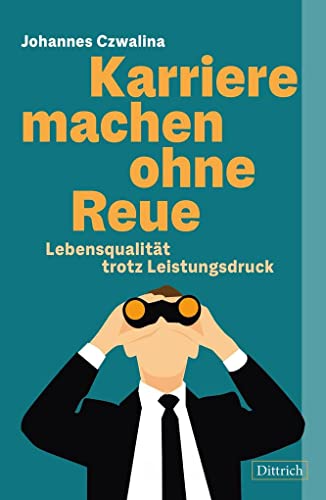 Johannes Czwalina

Karriere machen ohne Reue

Lebensqualität trotz Leistungsdruck

Dittrich